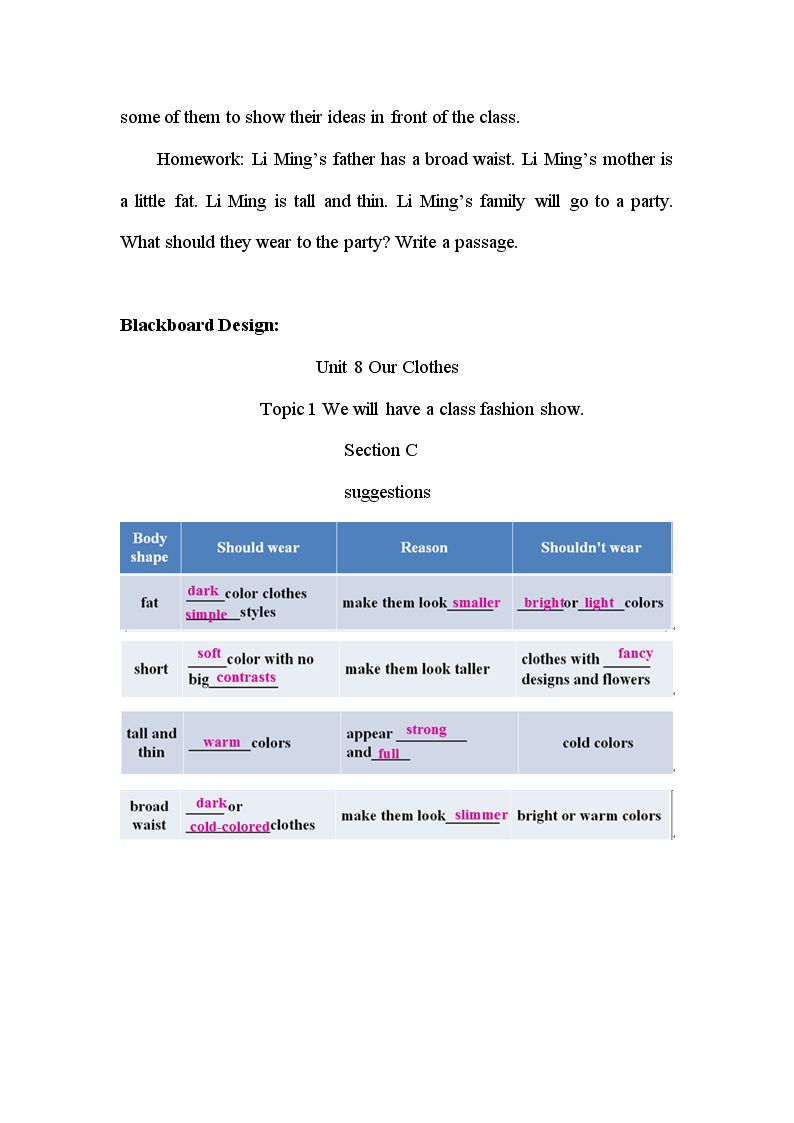 some of them to show their ideas in front of the class.

Homework: Li Ming's father has a broad waist. Li Ming's mother is a little fat. Li Ming is tall and thin. Li Ming's family will go to a party. What should they wear to the party? Write a passage.

Blackboard Design:

Unit 8 Our Clothes

Topic 1 We will have a class fashion show.

Section C

suggestions

| Body shape | Should wear | Reason | Shouldn't wear |
|---|---|---|---|
| fat | dark color clothes simple styles | make them look smaller | bright or light colors |
| short | soft color with no big contrasts | make them look taller | clothes with fancy designs and flowers |
| tall and thin | warm colors | appear strong and full | cold colors |
| broad waist | dark or cold-colored clothes | make them look slimmer | bright or warm colors |